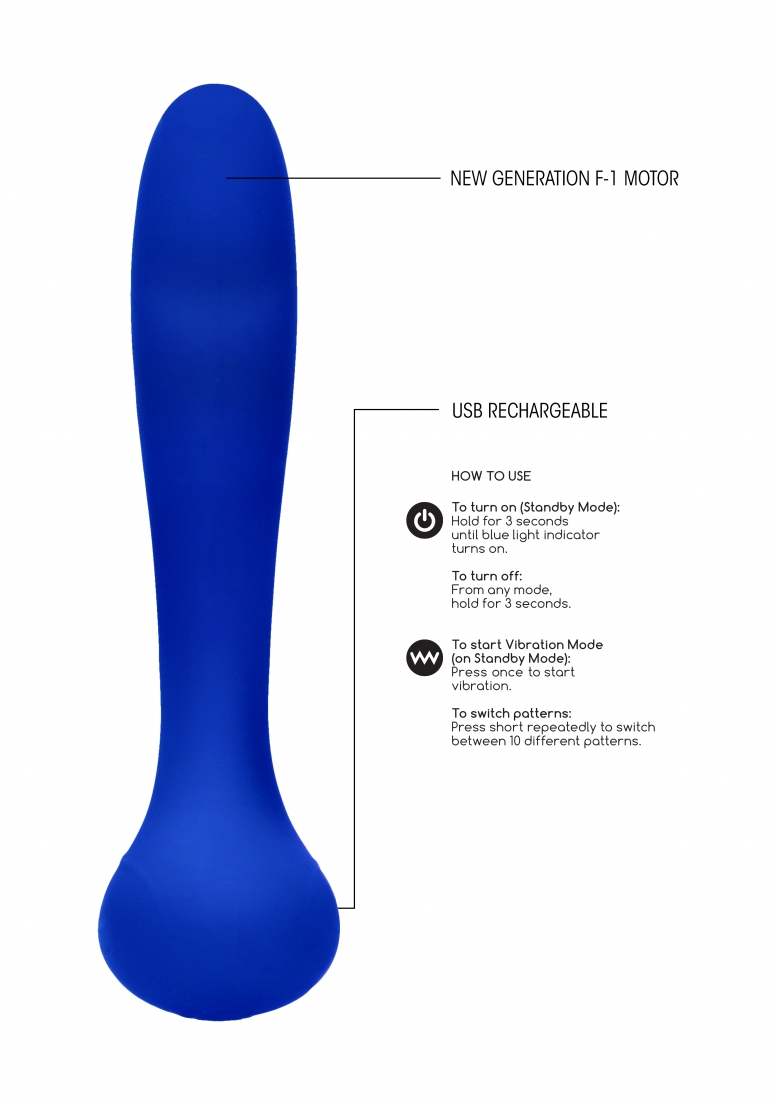 NEW GENERATION F-1 MOTOR

USB RECHARGEABLE

HOW TO USE

To turn on (Standby Mode):
Hold for 3 seconds
until blue light indicator
turns on.

To turn off:
From any mode,
hold for 3 seconds.

To start Vibration Mode
(on Standby Mode):
Press once to start
vibration.

To switch patterns:
Press short repeatedly to switch
between 10 different patterns.